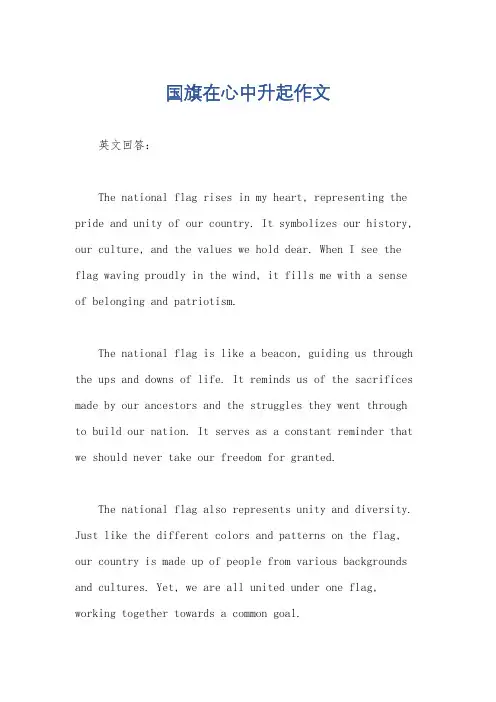 国旗在心中升起作文

英文回答：

The national flag rises in my heart, representing the pride and unity of our country. It symbolizes our history, our culture, and the values we hold dear. When I see the flag waving proudly in the wind, it fills me with a sense of belonging and patriotism.

The national flag is like a beacon, guiding us through the ups and downs of life. It reminds us of the sacrifices made by our ancestors and the struggles they went through to build our nation. It serves as a constant reminder that we should never take our freedom for granted.

The national flag also represents unity and diversity. Just like the different colors and patterns on the flag, our country is made up of people from various backgrounds and cultures. Yet, we are all united under one flag, working together towards a common goal.